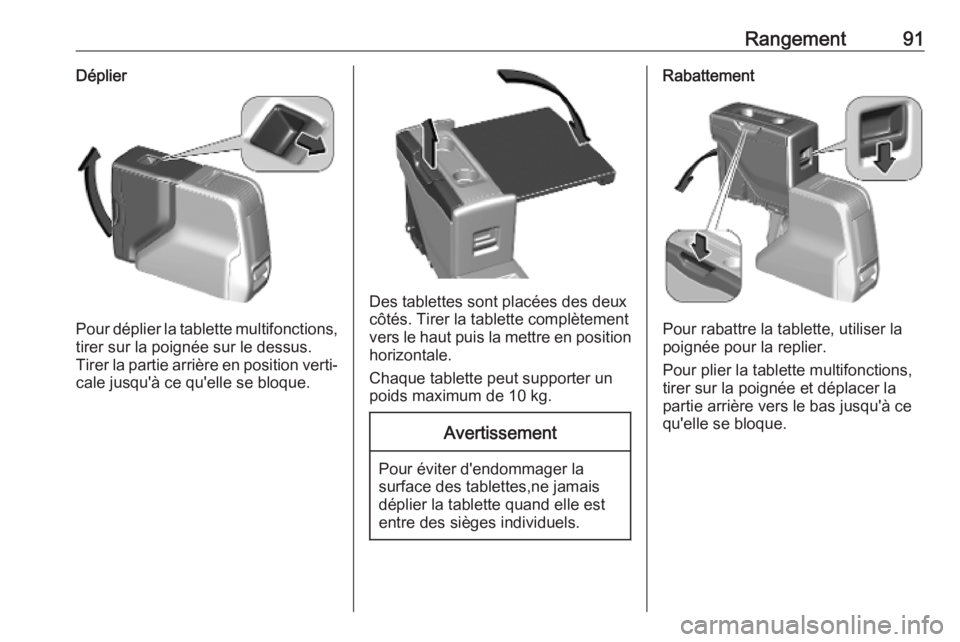 Rangement 91

Déplier

Pour déplier la tablette multifonctions, tirer sur la poignée sur le dessus. Tirer la partie arrière en position verticale jusqu'à ce qu'elle se bloque.

Des tablettes sont placées des deux côtés. Tirer la tablette complètement vers le haut puis la mettre en position horizontale.

Chaque tablette peut supporter un poids maximum de 10 kg.

Avertissement

Pour éviter d'endommager la surface des tablettes,ne jamais déplier la tablette quand elle est entre des sièges individuels.

Rabattement

Pour rabattre la tablette, utiliser la poignée pour la replier.

Pour plier la tablette multifonctions, tirer sur la poignée et déplacer la partie arrière vers le bas jusqu'à ce qu'elle se bloque.

carmanualsonline.info